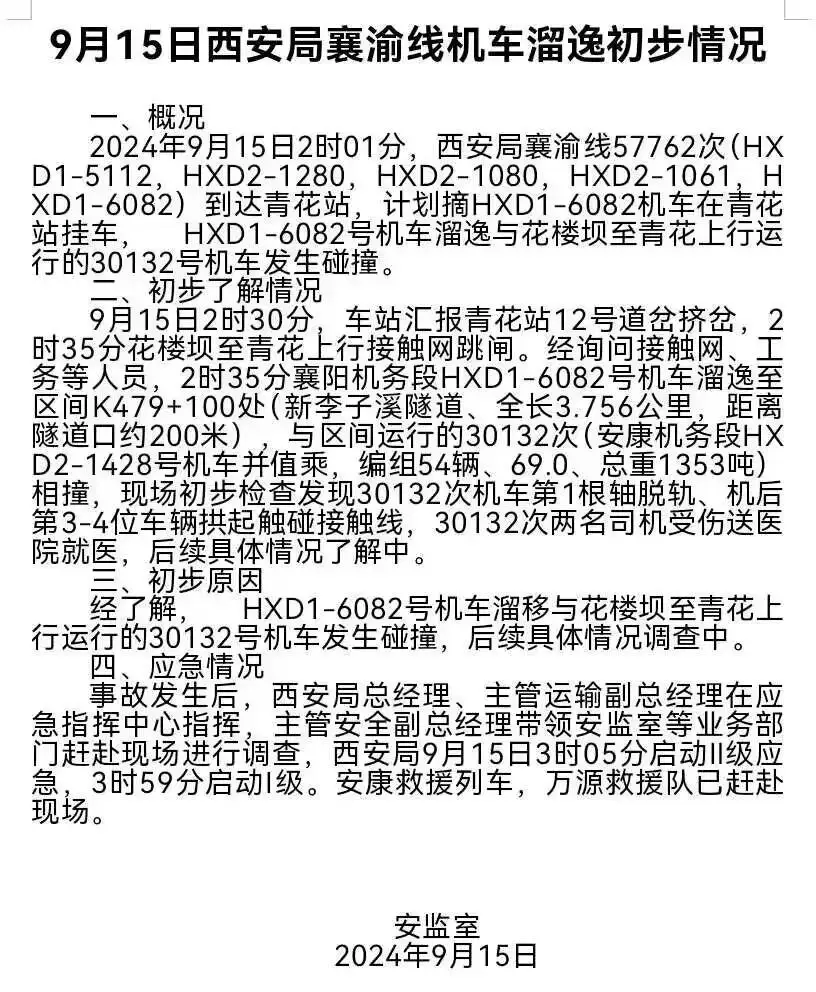 9月15日西安局襄渝线机车溜逸初步情况

一、概况

2024年9月15日2时01分，西安局襄渝线57762次（HXD1-5112，HXD2-1280，HXD2-1080，HXD2-1061，HXD1-6082）到达青花站，计划摘HXD1-6082机车在青花站挂车，　HXD1-6082号机车溜逸与花楼坝至青花上行运行的30132号机车发生碰撞。

二、初步了解情况

9月15日2时30分，车站汇报青花站12号道岔挤岔，2时35分花楼坝至青花上行接触网跳闸。经询问接触网、工务等人员，2时35分襄阳机务段HXD1-6082号机车溜逸至区间K479+100处（新李子溪隧道、全长3.756公里，距离隧道口约200米），与区间运行的30132次（安康机务段HXD2-1428号机车并值乘，编组54辆、69.0、总重1353吨）相撞，现场初步检查发现30132次机车第1根轴脱轨、机后第3-4位车辆拱起触碰接触线，30132次两名司机受伤送医院就医，后续具体情况了解中。

三、初步原因

经了解，　HXD1-6082号机车溜移与花楼坝至青花上行运行的30132号机车发生碰撞，后续具体情况调查中。

四、应急情况

事故发生后，西安局总经理、主管运输副总经理在应急指挥中心指挥，主管安全副总经理带领安监室等业务部门赶赴现场进行调查，西安局9月15日3时05分启动II级应急，3时59分启动I级。安康救援列车，万源救援队已赶赴现场。

安监室
2024年9月15日